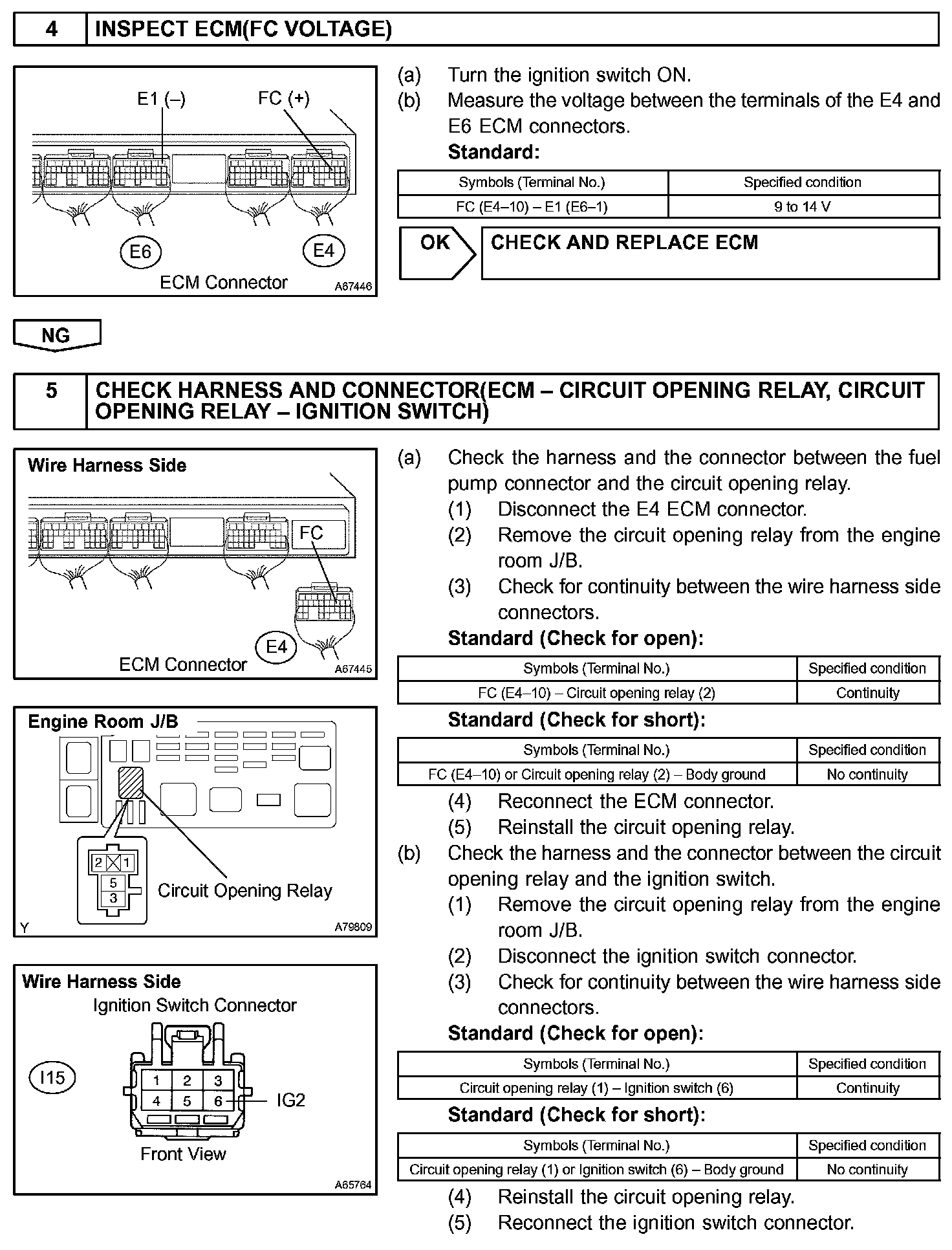 4 INSPECT ECM(FC VOLTAGE)

E1 (–)
FC (+)
E6
E4
ECM Connector
A67446

(a) Turn the ignition switch ON.
(b) Measure the voltage between the terminals of the E4 and E6 ECM connectors.
Standard:

| Symbols (Terminal No.) | Specified condition |
|---|---|
| FC (E4–10) – E1 (E6–1) | 9 to 14 V |

OK
CHECK AND REPLACE ECM

NG

5 CHECK HARNESS AND CONNECTOR(ECM – CIRCUIT OPENING RELAY, CIRCUIT OPENING RELAY – IGNITION SWITCH)

Wire Harness Side
FC
E4
ECM Connector
A67445

Engine Room J/B
2 1
5
3
Circuit Opening Relay
Y
A79809

Wire Harness Side
Ignition Switch Connector
I15
1 2 3
4 5 6
IG2
Front View
A65764

(a) Check the harness and the connector between the fuel pump connector and the circuit opening relay.
(1) Disconnect the E4 ECM connector.
(2) Remove the circuit opening relay from the engine room J/B.
(3) Check for continuity between the wire harness side connectors.
Standard (Check for open):

| Symbols (Terminal No.) | Specified condition |
|---|---|
| FC (E4–10) – Circuit opening relay (2) | Continuity |

Standard (Check for short):

| Symbols (Terminal No.) | Specified condition |
|---|---|
| FC (E4–10) or Circuit opening relay (2) – Body ground | No continuity |

(4) Reconnect the ECM connector.
(5) Reinstall the circuit opening relay.
(b) Check the harness and the connector between the circuit opening relay and the ignition switch.
(1) Remove the circuit opening relay from the engine room J/B.
(2) Disconnect the ignition switch connector.
(3) Check for continuity between the wire harness side connectors.
Standard (Check for open):

| Symbols (Terminal No.) | Specified condition |
|---|---|
| Circuit opening relay (1) – Ignition switch (6) | Continuity |

Standard (Check for short):

| Symbols (Terminal No.) | Specified condition |
|---|---|
| Circuit opening relay (1) or Ignition switch (6) – Body ground | No continuity |

(4) Reinstall the circuit opening relay.
(5) Reconnect the ignition switch connector.